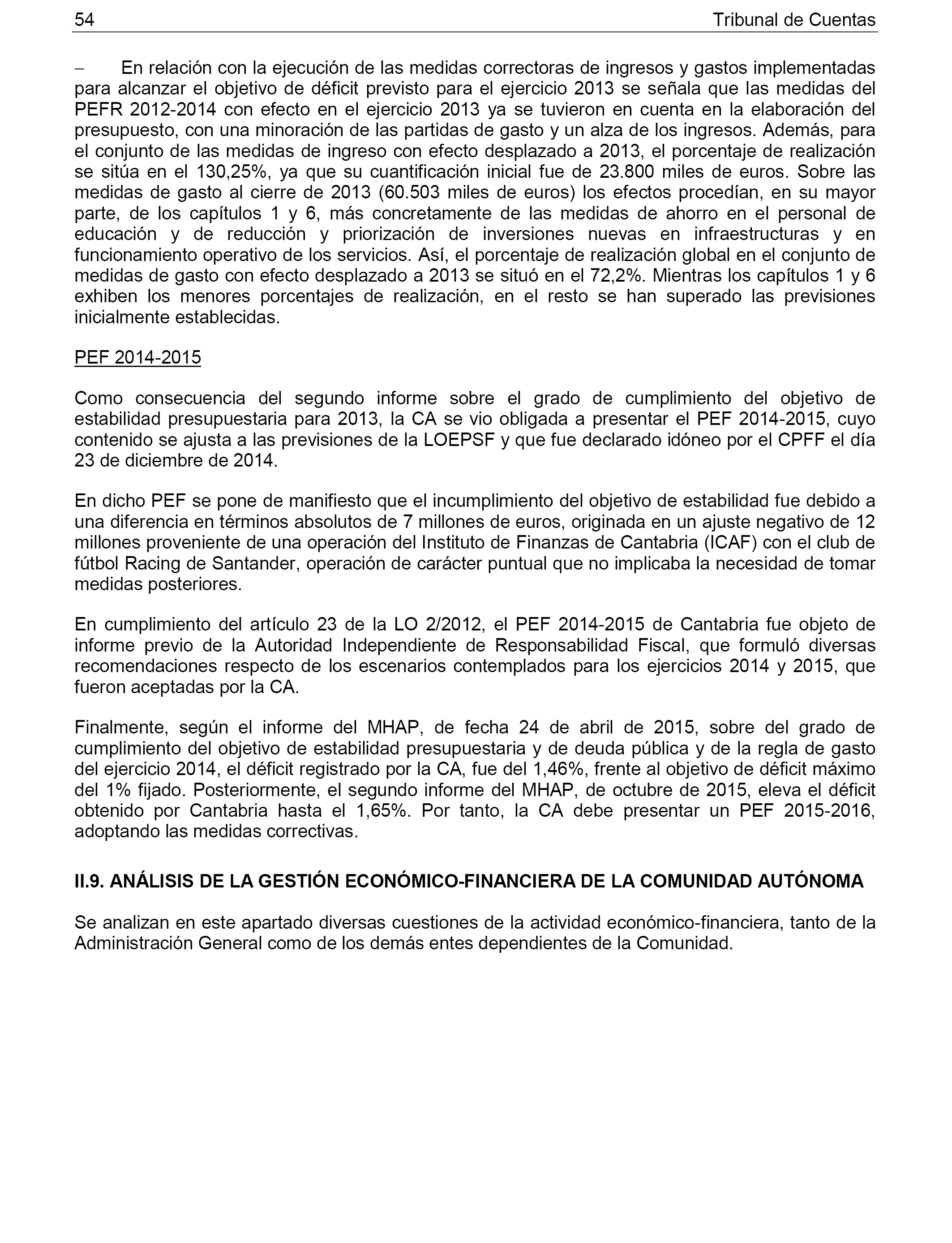 54 Tribunal de Cuentas

– En relación con la ejecución de las medidas correctoras de ingresos y gastos implementadas para alcanzar el objetivo de déficit previsto para el ejercicio 2013 se señala que las medidas del PEFR 2012-2014 con efecto en el ejercicio 2013 ya se tuvieron en cuenta en la elaboración del presupuesto, con una minoración de las partidas de gasto y un alza de los ingresos. Además, para el conjunto de las medidas de ingreso con efecto desplazado a 2013, el porcentaje de realización se sitúa en el 130,25%, ya que su cuantificación inicial fue de 23.800 miles de euros. Sobre las medidas de gasto al cierre de 2013 (60.503 miles de euros) los efectos procedían, en su mayor parte, de los capítulos 1 y 6, más concretamente de las medidas de ahorro en el personal de educación y de reducción y priorización de inversiones nuevas en infraestructuras y en funcionamiento operativo de los servicios. Así, el porcentaje de realización global en el conjunto de medidas de gasto con efecto desplazado a 2013 se situó en el 72,2%. Mientras los capítulos 1 y 6 exhiben los menores porcentajes de realización, en el resto se han superado las previsiones inicialmente establecidas.

PEF 2014-2015

Como consecuencia del segundo informe sobre el grado de cumplimiento del objetivo de estabilidad presupuestaria para 2013, la CA se vio obligada a presentar el PEF 2014-2015, cuyo contenido se ajusta a las previsiones de la LOEPSF y que fue declarado idóneo por el CPFF el día 23 de diciembre de 2014.

En dicho PEF se pone de manifiesto que el incumplimiento del objetivo de estabilidad fue debido a una diferencia en términos absolutos de 7 millones de euros, originada en un ajuste negativo de 12 millones proveniente de una operación del Instituto de Finanzas de Cantabria (ICAF) con el club de fútbol Racing de Santander, operación de carácter puntual que no implicaba la necesidad de tomar medidas posteriores.

En cumplimiento del artículo 23 de la LO 2/2012, el PEF 2014-2015 de Cantabria fue objeto de informe previo de la Autoridad Independiente de Responsabilidad Fiscal, que formuló diversas recomendaciones respecto de los escenarios contemplados para los ejercicios 2014 y 2015, que fueron aceptadas por la CA.

Finalmente, según el informe del MHAP, de fecha 24 de abril de 2015, sobre del grado de cumplimiento del objetivo de estabilidad presupuestaria y de deuda pública y de la regla de gasto del ejercicio 2014, el déficit registrado por la CA, fue del 1,46%, frente al objetivo de déficit máximo del 1% fijado. Posteriormente, el segundo informe del MHAP, de octubre de 2015, eleva el déficit obtenido por Cantabria hasta el 1,65%. Por tanto, la CA debe presentar un PEF 2015-2016, adoptando las medidas correctivas.

II.9. ANÁLISIS DE LA GESTIÓN ECONÓMICO-FINANCIERA DE LA COMUNIDAD AUTÓNOMA

Se analizan en este apartado diversas cuestiones de la actividad económico-financiera, tanto de la Administración General como de los demás entes dependientes de la Comunidad.